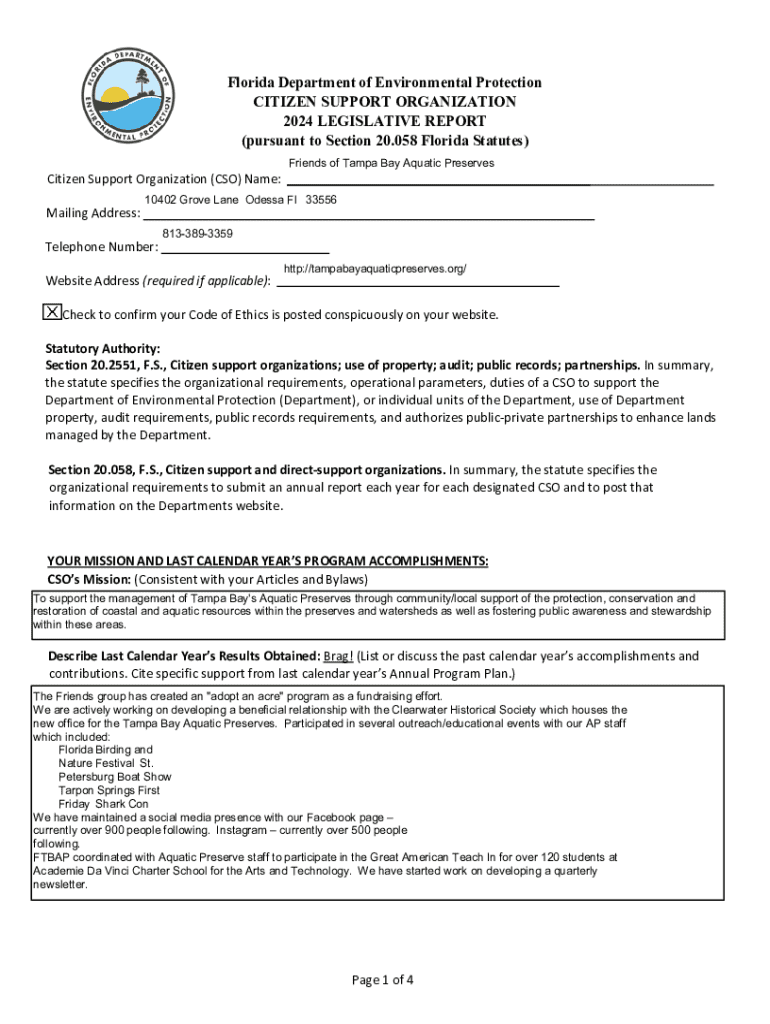 FLORIDA DEPARTMENT OF ENVIRONMENTAL PROTECTION

Florida Department of Environmental Protection
CITIZEN SUPPORT ORGANIZATION
2024 LEGISLATIVE REPORT
(pursuant to Section 20.058 Florida Statutes)

Citizen Support Organization (CSO) Name: Friends of Tampa Bay Aquatic Preserves

Mailing Address: 10402 Grove Lane Odessa Fl 33556

Telephone Number: 813-389-3359

Website Address (required if applicable): http://tampabayaquaticpreserves.org/

X Check to confirm your Code of Ethics is posted conspicuously on your website.

Statutory Authority:
Section 20.2551, F.S., Citizen support organizations; use of property; audit; public records; partnerships. In summary, the statute specifies the organizational requirements, operational parameters, duties of a CSO to support the Department of Environmental Protection (Department), or individual units of the Department, use of Department property, audit requirements, public records requirements, and authorizes public-private partnerships to enhance lands managed by the Department.

Section 20.058, F.S., Citizen support and direct-support organizations. In summary, the statute specifies the organizational requirements to submit an annual report each year for each designated CSO and to post that information on the Departments website.

YOUR MISSION AND LAST CALENDAR YEAR'S PROGRAM ACCOMPLISHMENTS:
CSO's Mission: (Consistent with your Articles and Bylaws)

To support the management of Tampa Bay's Aquatic Preserves through community/local support of the protection, conservation and restoration of coastal and aquatic resources within the preserves and watersheds as well as fostering public awareness and stewardship within these areas.

Describe Last Calendar Year's Results Obtained: Brag! (List or discuss the past calendar year's accomplishments and contributions. Cite specific support from last calendar year's Annual Program Plan.)

The Friends group has created an "adopt an acre" program as a fundraising effort.
We are actively working on developing a beneficial relationship with the Clearwater Historical Society which houses the new office for the Tampa Bay Aquatic Preserves. Participated in several outreach/educational events with our AP staff which included:
Florida Birding and
Nature Festival St.
Petersburg Boat Show
Tarpon Springs First
Friday Shark Con
We have maintained a social media presence with our Facebook page – currently over 900 people following. Instagram – currently over 500 people following.
FTBAP coordinated with Aquatic Preserve staff to participate in the Great American Teach In for over 120 students at Academie Da Vinci Charter School for the Arts and Technology. We have started work on developing a quarterly newsletter.

Page 1 of 4